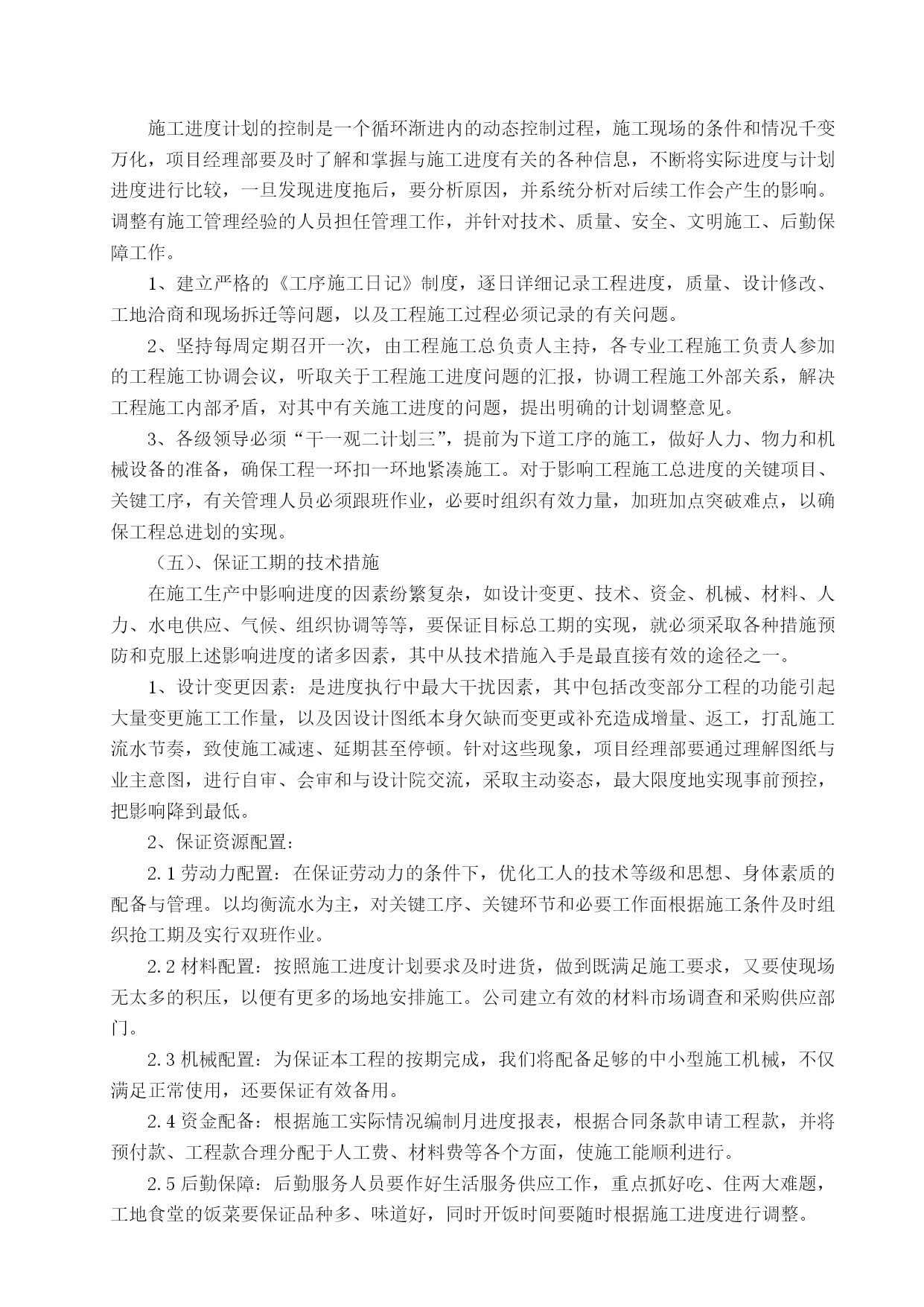 施工进度计划的控制是一个循环渐进内的动态控制过程，施工现场的条件和情况千变万化，项目经理部要及时了解和掌握与施工进度有关的各种信息，不断将实际进度与计划进度进行比较，一旦发现进度拖后，要分析原因，并系统分析对后续工作会产生的影响。调整有施工管理经验的人员担任管理工作，并针对技术、质量、安全、文明施工、后勤保障工作。

1、建立严格的《工序施工日记》制度，逐日详细记录工程进度，质量、设计修改、工地洽商和现场拆迁等问题，以及工程施工过程必须记录的有关问题。

2、坚持每周定期召开一次，由工程施工总负责人主持，各专业工程施工负责人参加的工程施工协调会议，听取关于工程施工进度问题的汇报，协调工程施工外部关系，解决工程施工内部矛盾，对其中有关施工进度的问题，提出明确的计划调整意见。

3、各级领导必须“干一观二计划三”，提前为下道工序的施工，做好人力、物力和机械设备的准备，确保工程一环扣一环地紧凑施工。对于影响工程施工总进度的关键项目、关键工序，有关管理人员必须跟班作业，必要时组织有效力量，加班加点突破难点，以确保工程总进划的实现。

（五）、保证工期的技术措施

在施工生产中影响进度的因素纷繁复杂，如设计变更、技术、资金、机械、材料、人力、水电供应、气候、组织协调等等，要保证目标总工期的实现，就必须采取各种措施预防和克服上述影响进度的诸多因素，其中从技术措施入手是最直接有效的途径之一。

1、设计变更因素：是进度执行中最大干扰因素，其中包括改变部分工程的功能引起大量变更施工工作量，以及因设计图纸本身欠缺而变更或补充造成增量、返工，打乱施工流水节奏，致使施工减速、延期甚至停顿。针对这些现象，项目经理部要通过理解图纸与业主意图，进行自审、会审和与设计院交流，采取主动姿态，最大限度地实现事前预控，把影响降到最低。

2、保证资源配置：

2.1 劳动力配置：在保证劳动力的条件下，优化工人的技术等级和思想、身体素质的配备与管理。以均衡流水为主，对关键工序、关键环节和必要工作面根据施工条件及时组织抢工期及实行双班作业。

2.2 材料配置：按照施工进度计划要求及时进货，做到既满足施工要求，又要使现场无太多的积压，以便有更多的场地安排施工。公司建立有效的材料市场调查和采购供应部门。

2.3 机械配置：为保证本工程的按期完成，我们将配备足够的中小型施工机械，不仅满足正常使用，还要保证有效备用。

2.4 资金配备：根据施工实际情况编制月进度报表，根据合同条款申请工程款，并将预付款、工程款合理分配于人工费、材料费等各个方面，使施工能顺利进行。

2.5 后勤保障：后勤服务人员要作好生活服务供应工作，重点抓好吃、住两大难题，工地食堂的饭菜要保证品种多、味道好，同时开饭时间要随时根据施工进度进行调整。